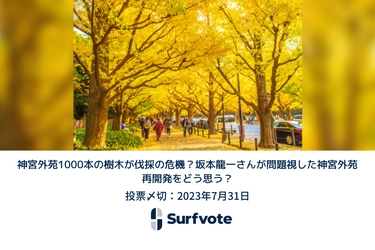 神宮外苑1000本の樹木が伐採の危機？坂本龍一さんが問題視した神宮外苑再開発をどう思う？

投票〆切：2023年7月31日

Surfvote